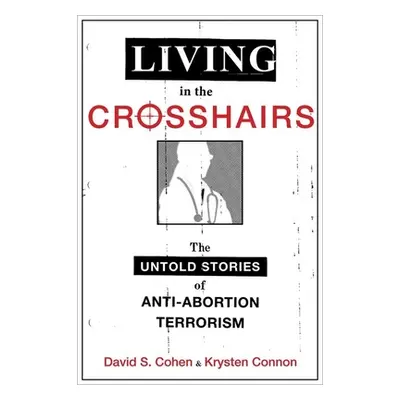 LIVING
in the
CROSSHAIRS

The
UNTOLD STORIES
of
ANTI-ABORTION
TERRORISM

David S. Cohen & Krysten Connon